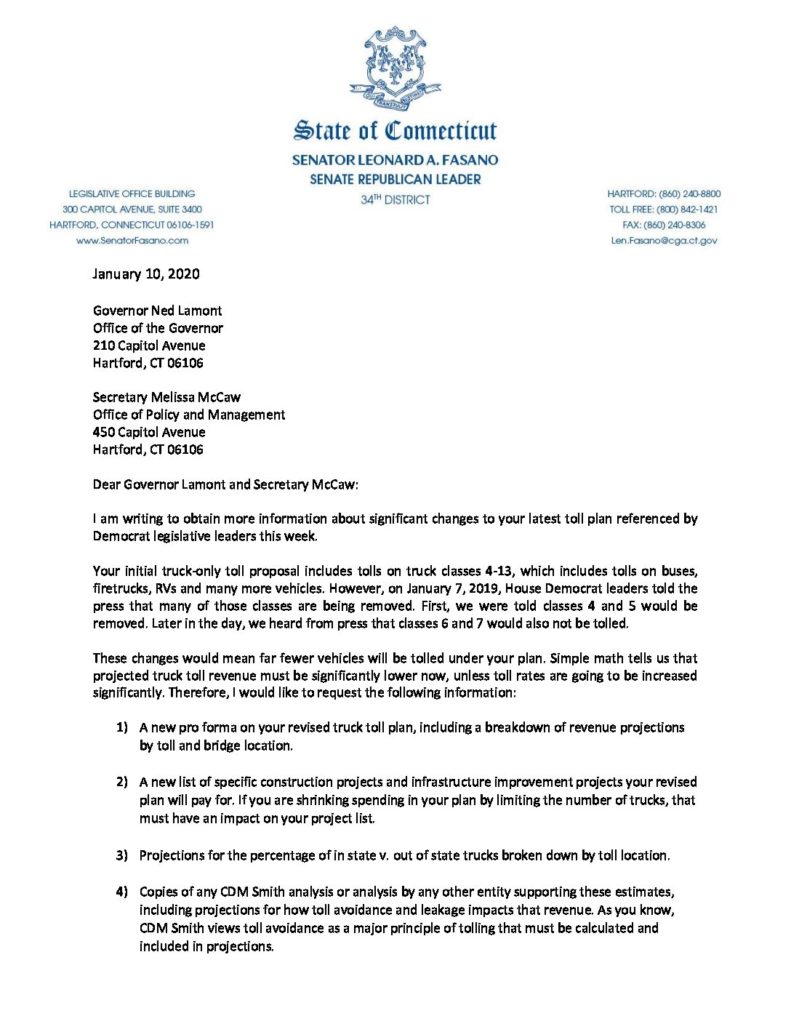 State of Connecticut
SENATOR LEONARD A. FASANO
SENATE REPUBLICAN LEADER
34TH DISTRICT

LEGISLATIVE OFFICE BUILDING
300 CAPITOL AVENUE, SUITE 3400
HARTFORD, CONNECTICUT 06106-1591
www.SenatorFasano.com

HARTFORD: (860) 240-8800
TOLL FREE: (800) 842-1421
FAX: (860) 240-8306
Len.Fasano@cga.ct.gov

January 10, 2020

Governor Ned Lamont
Office of the Governor
210 Capitol Avenue
Hartford, CT 06106

Secretary Melissa McCaw
Office of Policy and Management
450 Capitol Avenue
Hartford, CT 06106

Dear Governor Lamont and Secretary McCaw:

I am writing to obtain more information about significant changes to your latest toll plan referenced by Democrat legislative leaders this week.

Your initial truck-only toll proposal includes tolls on truck classes 4-13, which includes tolls on buses, firetrucks, RVs and many more vehicles. However, on January 7, 2019, House Democrat leaders told the press that many of those classes are being removed. First, we were told classes 4 and 5 would be removed. Later in the day, we heard from press that classes 6 and 7 would also not be tolled.

These changes would mean far fewer vehicles will be tolled under your plan. Simple math tells us that projected truck toll revenue must be significantly lower now, unless toll rates are going to be increased significantly. Therefore, I would like to request the following information:

1) A new pro forma on your revised truck toll plan, including a breakdown of revenue projections by toll and bridge location.

2) A new list of specific construction projects and infrastructure improvement projects your revised plan will pay for. If you are shrinking spending in your plan by limiting the number of trucks, that must have an impact on your project list.

3) Projections for the percentage of in state v. out of state trucks broken down by toll location.

4) Copies of any CDM Smith analysis or analysis by any other entity supporting these estimates, including projections for how toll avoidance and leakage impacts that revenue. As you know, CDM Smith views toll avoidance as a major principle of tolling that must be calculated and included in projections.